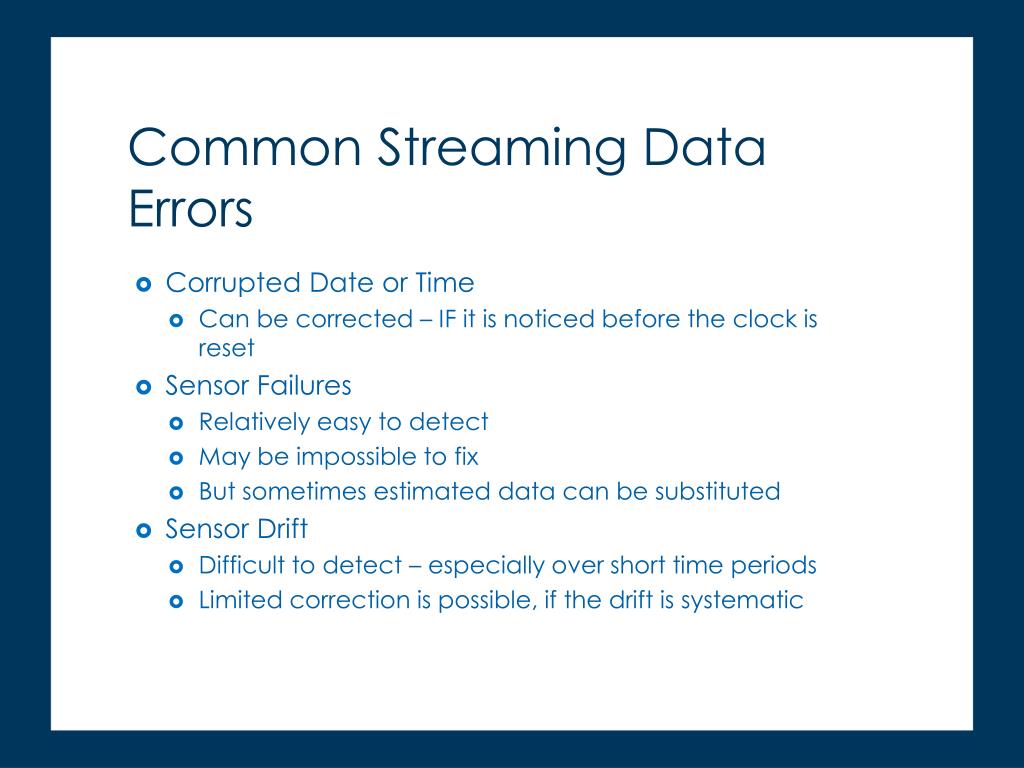 Common Streaming Data Errors

Corrupted Date or Time
Can be corrected – IF it is noticed before the clock is reset
Sensor Failures
Relatively easy to detect
May be impossible to fix
But sometimes estimated data can be substituted
Sensor Drift
Difficult to detect – especially over short time periods
Limited correction is possible, if the drift is systematic